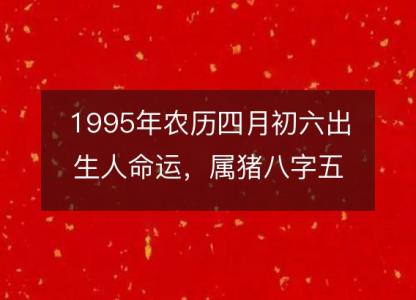 1995年农历四月初六出生人命运，属猪八字五